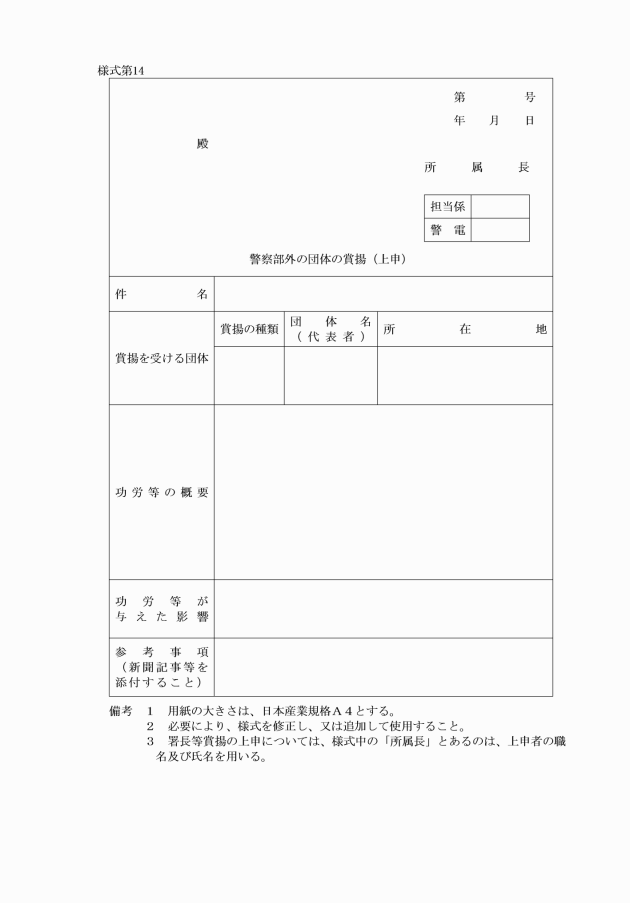 様式第14

第　　　号
年　月　日

殿

所　属　長

| 担当係 | |
|---|---|
| 警　電 | |

警察部外の団体の賞揚（上申）

| 件　名 | | | |
|---|---|---|---|
| 賞揚を受ける団体 | 賞揚の種類 | 団　体　名（代表者） | 所　在　地 |
| | | | |
| 功労等の概要 | | | |
| 功労等が与えた影響 | | | |
| 参考事項（新聞記事等を添付すること） | | | |

備考　1　用紙の大きさは、日本産業規格A4とする。
2　必要により、様式を修正し、又は追加して使用すること。
3　署長等賞揚の上申については、様式中の「所属長」とあるのは、上申者の職名及び氏名を用いる。